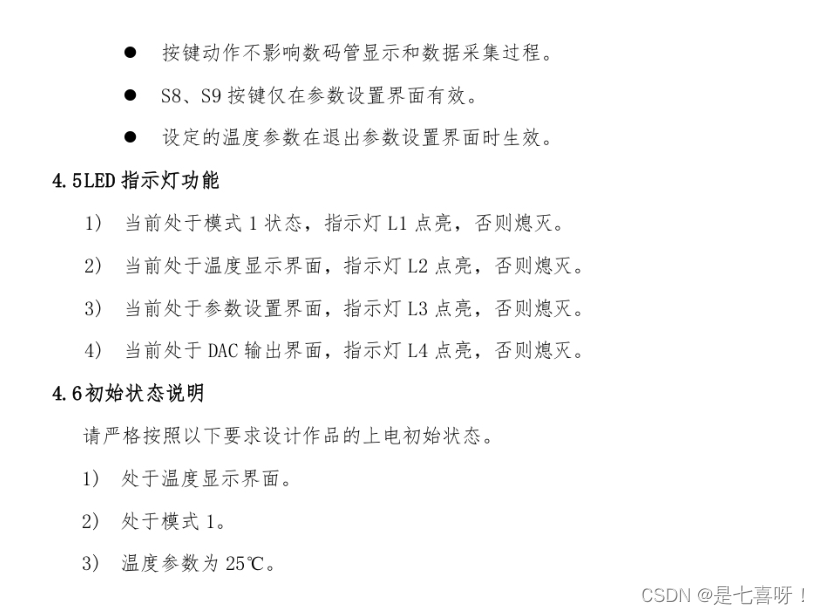 ● 按键动作不影响数码管显示和数据采集过程。

● S8、S9 按键仅在参数设置界面有效。

● 设定的温度参数在退出参数设置界面时生效。

4.5LED 指示灯功能

1) 当前处于模式 1 状态，指示灯 L1 点亮，否则熄灭。

2) 当前处于温度显示界面，指示灯 L2 点亮，否则熄灭。

3) 当前处于参数设置界面，指示灯 L3 点亮，否则熄灭。

4) 当前处于 DAC 输出界面，指示灯 L4 点亮，否则熄灭。

4.6初始状态说明

请严格按照以下要求设计作品的上电初始状态。

1) 处于温度显示界面。

2) 处于模式 1。

3) 温度参数为 25℃。

CSDN @是七喜呀！